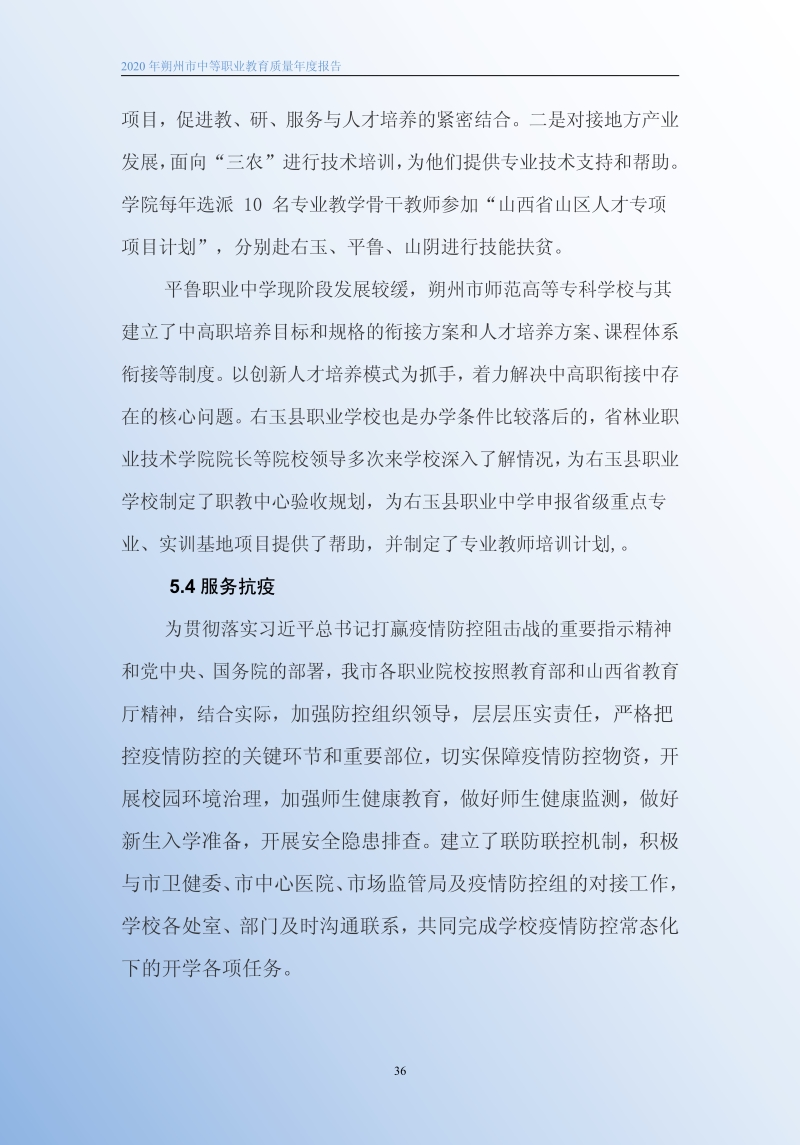 2020 年朔州市中等职业教育质量年度报告

项目，促进教、研、服务与人才培养的紧密结合。二是对接地方产业发展，面向“三农”进行技术培训，为他们提供专业技术支持和帮助。学院每年选派 10 名专业教学骨干教师参加“山西省山区人才专项项目计划”，分别赴右玉、平鲁、山阴进行技能扶贫。

平鲁职业中学现阶段发展较缓，朔州市师范高等专科学校与其建立了中高职培养目标和规格的衔接方案和人才培养方案、课程体系衔接等制度。以创新人才培养模式为抓手，着力解决中高职衔接中存在的核心问题。右玉县职业学校也是办学条件比较落后的，省林业职业技术学院院长等院校领导多次来学校深入了解情况，为右玉县职业学校制定了职教中心验收规划，为右玉县职业中学申报省级重点专业、实训基地项目提供了帮助，并制定了专业教师培训计划,。

5.4 服务抗疫

为贯彻落实习近平总书记打赢疫情防控阻击战的重要指示精神和党中央、国务院的部署，我市各职业院校按照教育部和山西省教育厅精神，结合实际，加强防控组织领导，层层压实责任，严格把控疫情防控的关键环节和重要部位，切实保障疫情防控物资，开展校园环境治理，加强师生健康教育，做好师生健康监测，做好新生入学准备，开展安全隐患排查。建立了联防联控机制，积极与市卫健委、市中心医院、市场监管局及疫情防控组的对接工作，学校各处室、部门及时沟通联系，共同完成学校疫情防控常态化下的开学各项任务。

36